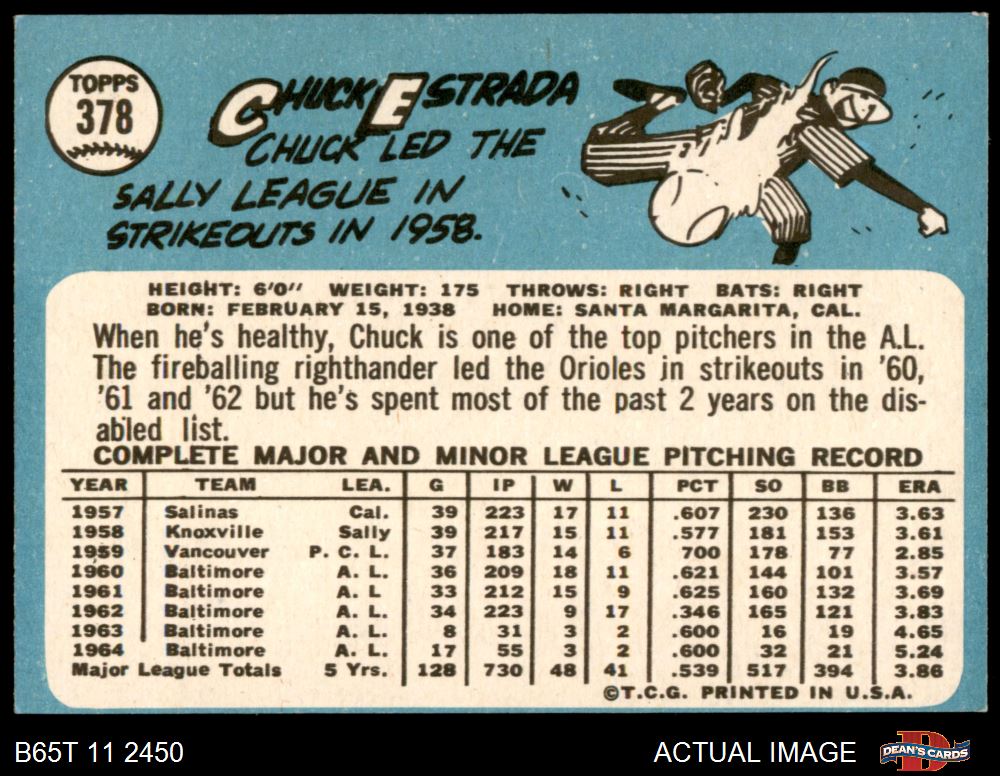 TOPPS
378

CHUCK ESTRADA
CHUCK LED THE SALLY LEAGUE IN STRIKEOUTS IN 1958.

HEIGHT: 6'0" WEIGHT: 175 THROWS: RIGHT BATS: RIGHT
BORN: FEBRUARY 15, 1938 HOME: SANTA MARGARITA, CAL.

When he's healthy, Chuck is one of the top pitchers in the A.L. The fireballing righthander led the Orioles in strikeouts in '60, '61 and '62 but he's spent most of the past 2 years on the disabled list.

COMPLETE MAJOR AND MINOR LEAGUE PITCHING RECORD

| YEAR | TEAM | LEA. | G | IP | W | L | PCT | SO | BB | ERA |
|---|---|---|---|---|---|---|---|---|---|---|
| 1957 | Salinas | Cal. | 39 | 223 | 17 | 11 | .607 | 230 | 136 | 3.63 |
| 1958 | Knoxville | Sally | 39 | 217 | 15 | 11 | .577 | 181 | 153 | 3.61 |
| 1959 | Vancouver | P. C. L. | 37 | 183 | 14 | 6 | 700 | 178 | 77 | 2.85 |
| 1960 | Baltimore | A. L. | 36 | 209 | 18 | 11 | .621 | 144 | 101 | 3.57 |
| 1961 | Baltimore | A. L | 33 | 212 | 15 | 9 | .625 | 160 | 132 | 3.69 |
| 1962 | Baltimore | A. L. | 34 | 223 | 9 | 17 | .346 | 165 | 121 | 3.83 |
| 1963 | Baltimore | A. L. | 8 | 31 | 3 | 2 | .600 | 16 | 19 | 4.65 |
| 1964 | Baltimore | A. L. | 17 | 55 | 3 | 2 | .600 | 32 | 21 | 5.24 |
| Major League Totals | | 5 Yrs. | 128 | 730 | 48 | 41 | .539 | 517 | 394 | 3.86 |

©T.C.G. PRINTED IN U.S.A.

B65T 11 2450

ACTUAL IMAGE

DEAN'S CARDS